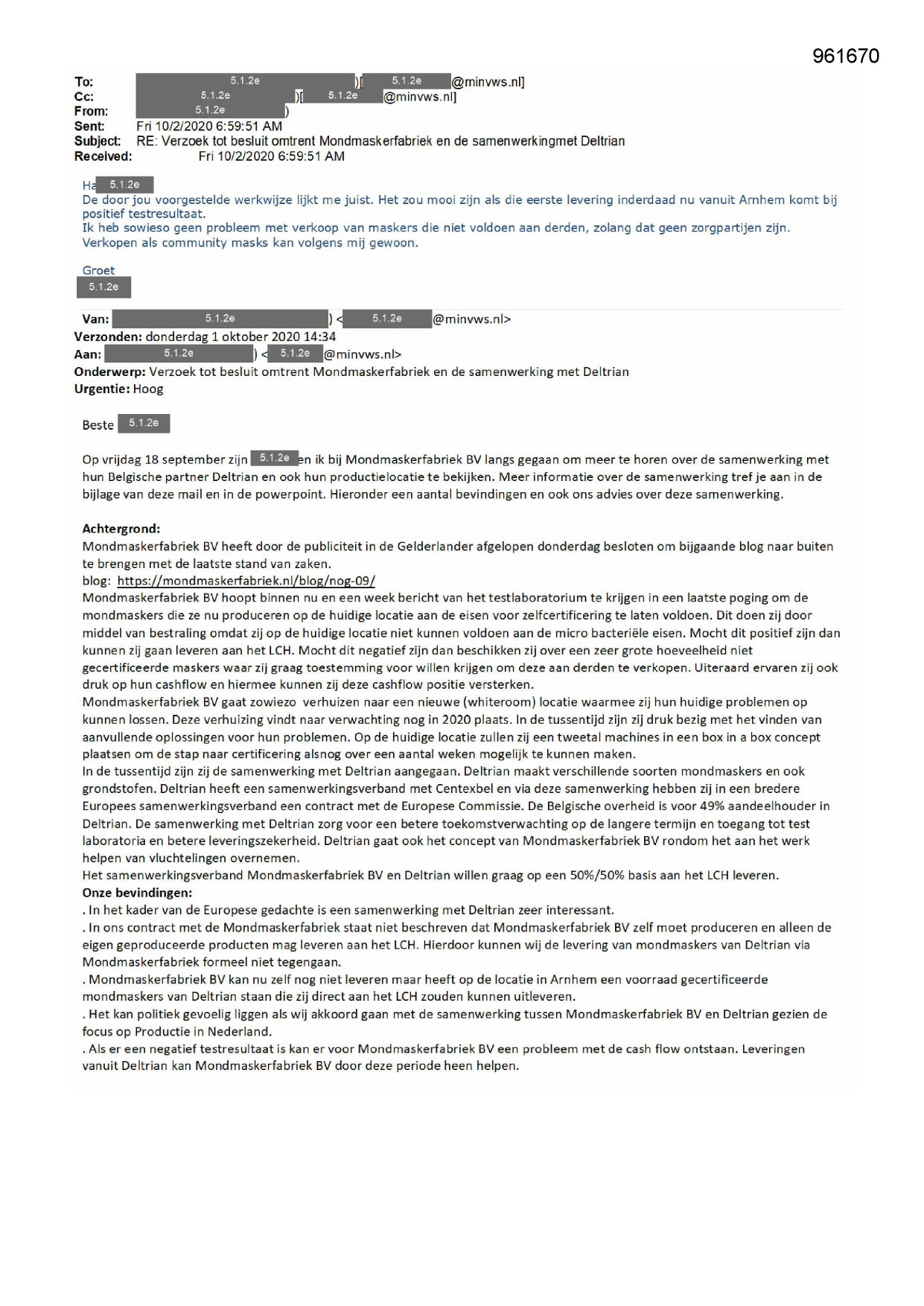 961670

To: 5.1.2e )[ 5.1.2e @minvws.nl]
Cc: 5.1.2e )[ 5.1.2e @minvws.nl]
From: 5.1.2e )
Sent: Fri 10/2/2020 6:59:51 AM
Subject: RE: Verzoek tot besluit omtrent Mondmaskerfabriek en de samenwerkingmet Deltrian
Received: Fri 10/2/2020 6:59:51 AM

Ha 5.1.2e
De door jou voorgestelde werkwijze lijkt me juist. Het zou mooi zijn als die eerste levering inderdaad nu vanuit Arnhem komt bij positief testresultaat.
Ik heb sowieso geen probleem met verkoop van maskers die niet voldoen aan derden, zolang dat geen zorgpartijen zijn.
Verkopen als community masks kan volgens mij gewoon.

Groet
5.1.2e

Van: 5.1.2e ) < 5.1.2e @minvws.nl>
Verzonden: donderdag 1 oktober 2020 14:34
Aan: 5.1.2e ) < 5.1.2e @minvws.nl>
Onderwerp: Verzoek tot besluit omtrent Mondmaskerfabriek en de samenwerking met Deltrian
Urgentie: Hoog

Beste 5.1.2e

Op vrijdag 18 september zijn 5.1.2e en ik bij Mondmaskerfabriek BV langs gegaan om meer te horen over de samenwerking met hun Belgische partner Deltrian en ook hun productielocatie te bekijken. Meer informatie over de samenwerking tref je aan in de bijlage van deze mail en in de powerpoint. Hieronder een aantal bevindingen en ook ons advies over deze samenwerking.

Achtergrond:
Mondmaskerfabriek BV heeft door de publiciteit in de Gelderlander afgelopen donderdag besloten om bijgaande blog naar buiten te brengen met de laatste stand van zaken.
blog: https://mondmaskerfabriek.nl/blog/nog-09/
Mondmaskerfabriek BV hoopt binnen nu en een week bericht van het testlaboratorium te krijgen in een laatste poging om de mondmaskers die ze nu produceren op de huidige locatie aan de eisen voor zelfcertificering te laten voldoen. Dit doen zij door middel van bestraling omdat zij op de huidige locatie niet kunnen voldoen aan de micro bacteriële eisen. Mocht dit positief zijn dan kunnen zij gaan leveren aan het LCH. Mocht dit negatief zijn dan beschikken zij over een zeer grote hoeveelheid niet gecertificeerde maskers waar zij graag toestemming voor willen krijgen om deze aan derden te verkopen. Uiteraard ervaren zij ook druk op hun cashflow en hiermee kunnen zij deze cashflow positie versterken.
Mondmaskerfabriek BV gaat zowiezo verhuizen naar een nieuwe (whiteroom) locatie waarmee zij hun huidige problemen op kunnen lossen. Deze verhuizing vindt naar verwachting nog in 2020 plaats. In de tussentijd zijn zij druk bezig met het vinden van aanvullende oplossingen voor hun problemen. Op de huidige locatie zullen zij een tweetal machines in een box in a box concept plaatsen om de stap naar certificering alsnog over een aantal weken mogelijk te kunnen maken.
In de tussentijd zijn zij de samenwerking met Deltrian aangegaan. Deltrian maakt verschillende soorten mondmaskers en ook grondstofen. Deltrian heeft een samenwerkingsverband met Centexbel en via deze samenwerking hebben zij in een bredere Europees samenwerkingsverband een contract met de Europese Commissie. De Belgische overheid is voor 49% aandeelhouder in Deltrian. De samenwerking met Deltrian zorg voor een betere toekomstverwachting op de langere termijn en toegang tot test laboratoria en betere leveringszekerheid. Deltrian gaat ook het concept van Mondmaskerfabriek BV rondom het aan het werk helpen van vluchtelingen overnemen.
Het samenwerkingsverband Mondmaskerfabriek BV en Deltrian willen graag op een 50%/50% basis aan het LCH leveren.
Onze bevindingen:
. In het kader van de Europese gedachte is een samenwerking met Deltrian zeer interessant.
. In ons contract met de Mondmaskerfabriek staat niet beschreven dat Mondmaskerfabriek BV zelf moet produceren en alleen de eigen geproduceerde producten mag leveren aan het LCH. Hierdoor kunnen wij de levering van mondmaskers van Deltrian via Mondmaskerfabriek formeel niet tegengaan.
. Mondmaskerfabriek BV kan nu zelf nog niet leveren maar heeft op de locatie in Arnhem een voorraad gecertificeerde mondmaskers van Deltrian staan die zij direct aan het LCH zouden kunnen uitleveren.
. Het kan politiek gevoelig liggen als wij akkoord gaan met de samenwerking tussen Mondmaskerfabriek BV en Deltrian gezien de focus op Productie in Nederland.
. Als er een negatief testresultaat is kan er voor Mondmaskerfabriek BV een probleem met de cash flow ontstaan. Leveringen vanuit Deltrian kan Mondmaskerfabriek BV door deze periode heen helpen.